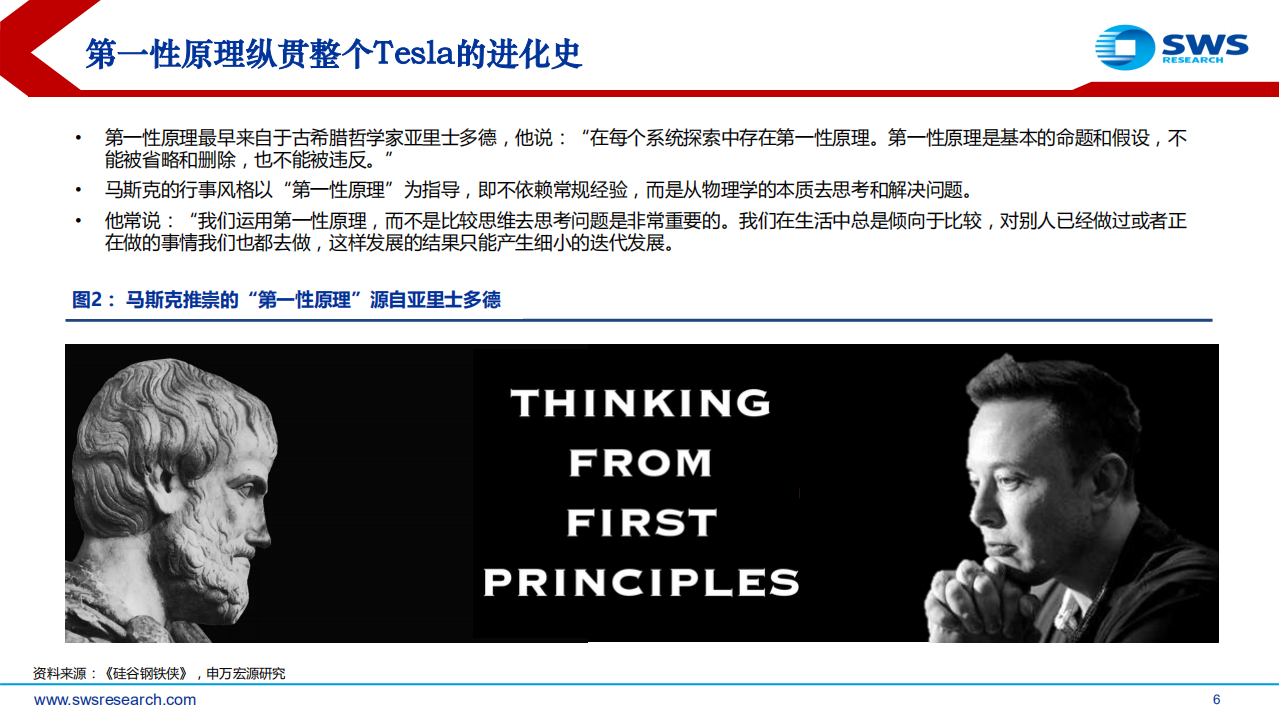 第一性原理纵贯整个Tesla的进化史

SWS RESEARCH

• 第一性原理最早来自于古希腊哲学家亚里士多德，他说：“在每个系统探索中存在第一性原理。第一性原理是基本的命题和假设，不能被省略和删除，也不能被违反。”

• 马斯克的行事风格以“第一性原理”为指导，即不依赖常规经验，而是从物理学的本质去思考和解决问题。

• 他常说：“我们运用第一性原理，而不是比较思维去思考问题是非常重要的。我们在生活中总是倾向于比较，对别人已经做过或者正在做的事情我们也都去做，这样发展的结果只能产生细小的迭代发展。

图2：马斯克推崇的“第一性原理”源自亚里士多德

THINKING FROM FIRST PRINCIPLES

资料来源：《硅谷钢铁侠》，申万宏源研究

www.swsresearch.com

6